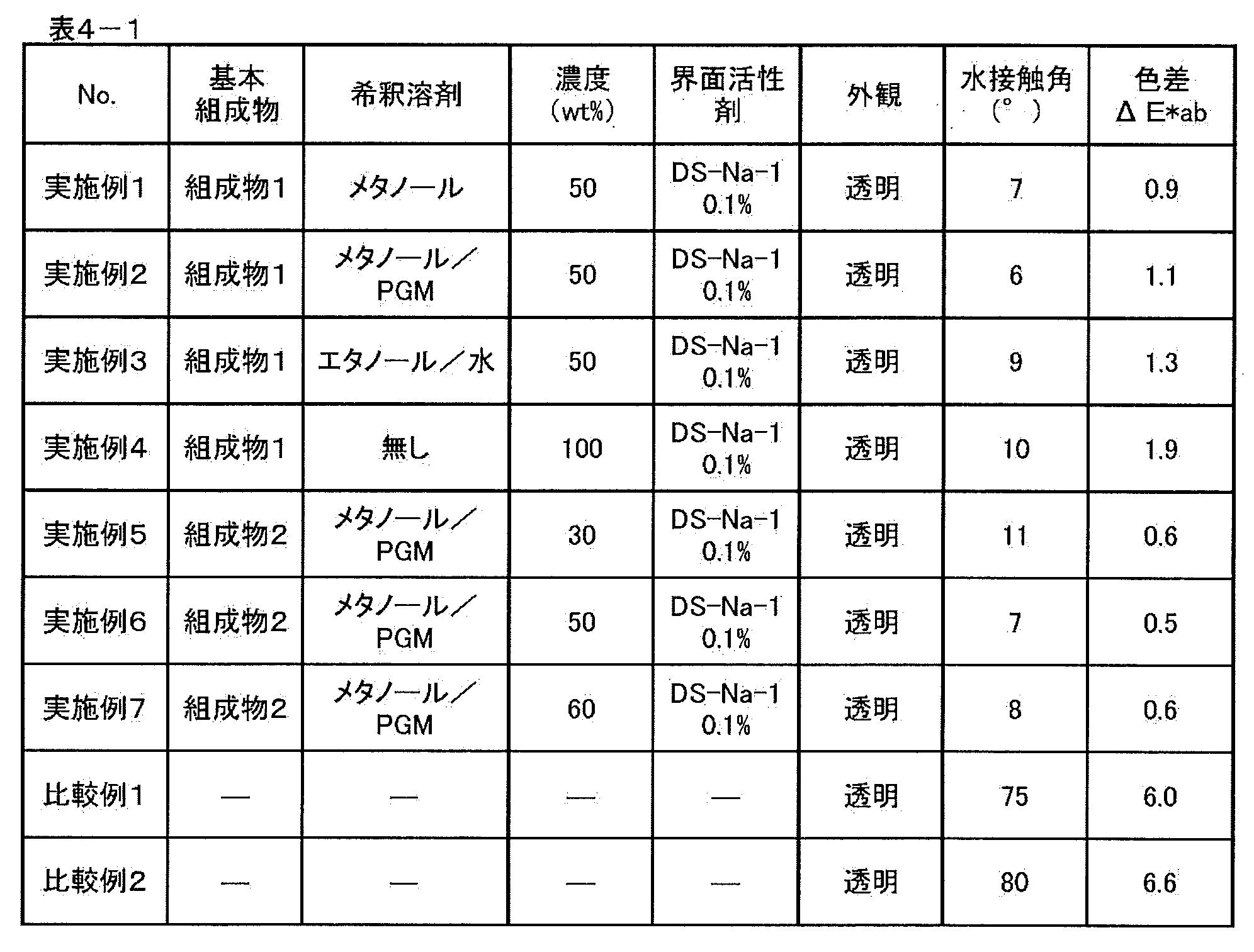 表4－1

| No. | 基本組成物 | 希釈溶剤 | 濃度（wt%） | 界面活性剤 | 外観 | 水接触角（°） | 色差Δ E*ab |
|---|---|---|---|---|---|---|---|
| 実施例1 | 組成物1 | メタノール | 50 | DS-Na-1 0.1% | 透明 | 7 | 0.9 |
| 実施例2 | 組成物1 | メタノール／PGM | 50 | DS-Na-1 0.1% | 透明 | 6 | 1.1 |
| 実施例3 | 組成物1 | エタノール／水 | 50 | DS-Na-1 0.1% | 透明 | 9 | 1.3 |
| 実施例4 | 組成物1 | 無し | 100 | DS-Na-1 0.1% | 透明 | 10 | 1.9 |
| 実施例5 | 組成物2 | メタノール／PGM | 30 | DS-Na-1 0.1% | 透明 | 11 | 0.6 |
| 実施例6 | 組成物2 | メタノール／PGM | 50 | DS-Na-1 0.1% | 透明 | 7 | 0.5 |
| 実施例7 | 組成物2 | メタノール／PGM | 60 | DS-Na-1 0.1% | 透明 | 8 | 0.6 |
| 比較例1 | — | — | — | — | 透明 | 75 | 6.0 |
| 比較例2 | — | — | — | — | 透明 | 80 | 6.6 |